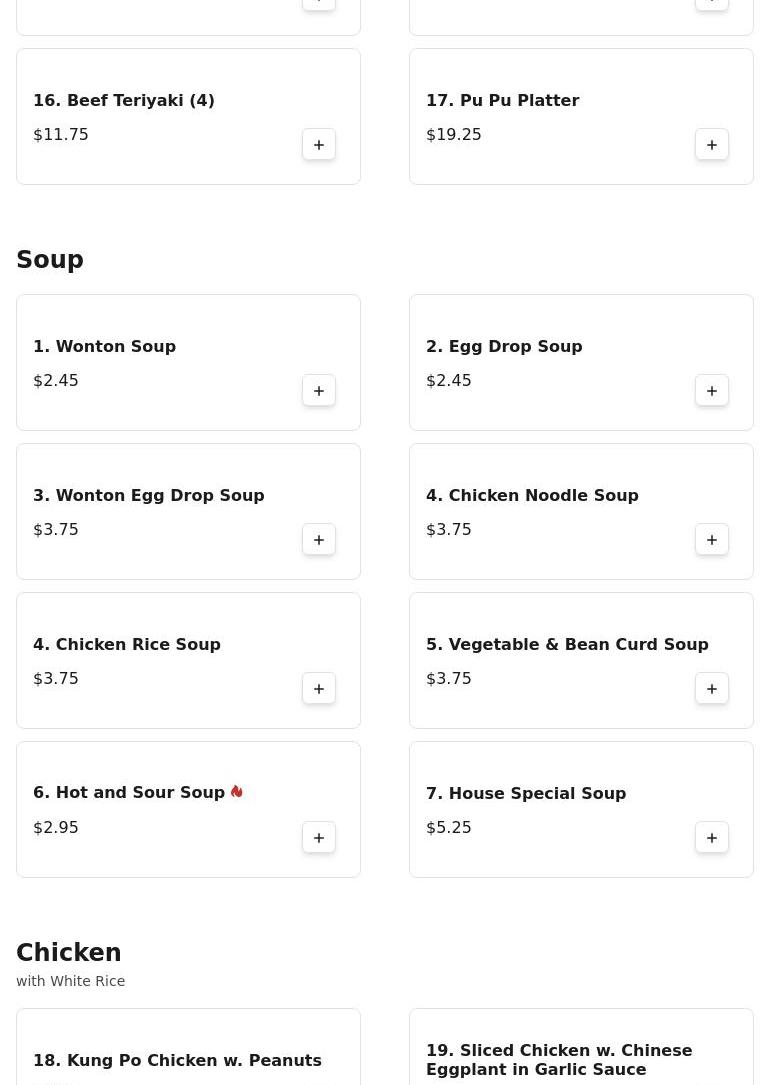 16. Beef Teriyaki (4)
$11.75
+

17. Pu Pu Platter
$19.25
+

Soup

1. Wonton Soup
$2.45
+

2. Egg Drop Soup
$2.45
+

3. Wonton Egg Drop Soup
$3.75
+

4. Chicken Noodle Soup
$3.75
+

4. Chicken Rice Soup
$3.75
+

5. Vegetable & Bean Curd Soup
$3.75
+

6. Hot and Sour Soup
$2.95
+

7. House Special Soup
$5.25
+

Chicken
with White Rice

18. Kung Po Chicken w. Peanuts

19. Sliced Chicken w. Chinese Eggplant in Garlic Sauce